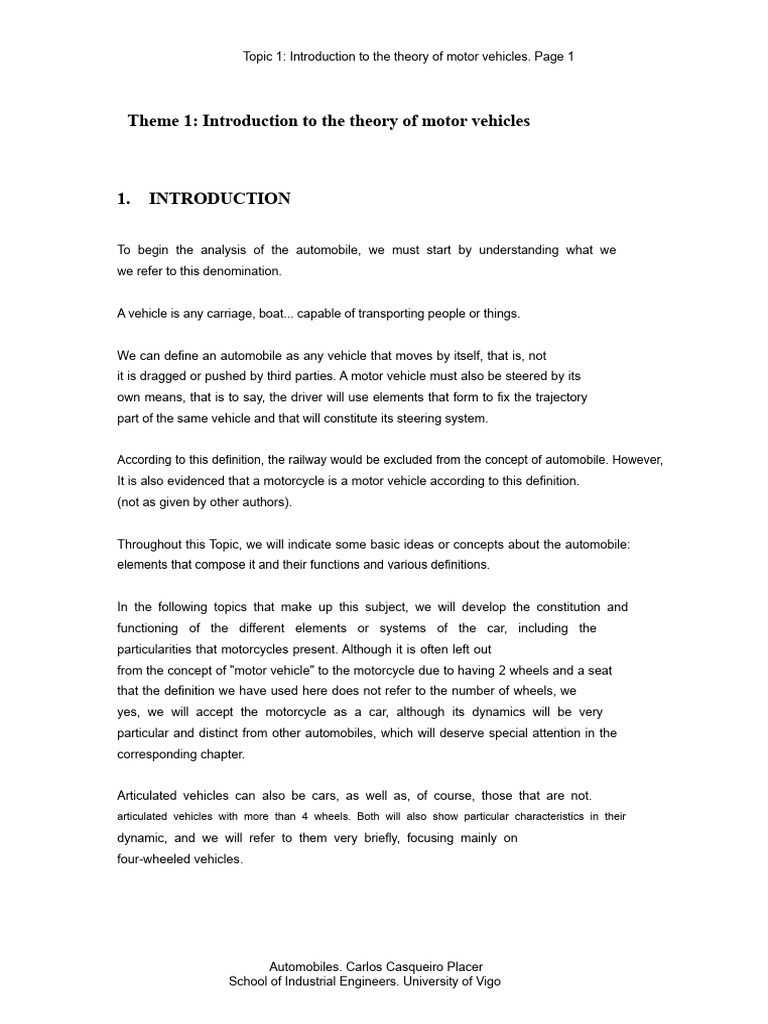 Topic 1: Introduction to the theory of motor vehicles. Page 1

Theme 1: Introduction to the theory of motor vehicles

1. INTRODUCTION

To begin the analysis of the automobile, we must start by understanding what we we refer to this denomination.

A vehicle is any carriage, boat... capable of transporting people or things.

We can define an automobile as any vehicle that moves by itself, that is, not it is dragged or pushed by third parties. A motor vehicle must also be steered by its own means, that is to say, the driver will use elements that form to fix the trajectory part of the same vehicle and that will constitute its steering system.

According to this definition, the railway would be excluded from the concept of automobile. However, It is also evidenced that a motorcycle is a motor vehicle according to this definition. (not as given by other authors).

Throughout this Topic, we will indicate some basic ideas or concepts about the automobile: elements that compose it and their functions and various definitions.

In the following topics that make up this subject, we will develop the constitution and functioning of the different elements or systems of the car, including the particularities that motorcycles present. Although it is often left out from the concept of "motor vehicle" to the motorcycle due to having 2 wheels and a seat that the definition we have used here does not refer to the number of wheels, we yes, we will accept the motorcycle as a car, although its dynamics will be very particular and distinct from other automobiles, which will deserve special attention in the corresponding chapter.

Articulated vehicles can also be cars, as well as, of course, those that are not. articulated vehicles with more than 4 wheels. Both will also show particular characteristics in their dynamic, and we will refer to them very briefly, focusing mainly on four-wheeled vehicles.

Automobiles. Carlos Casqueiro Placer
School of Industrial Engineers. University of Vigo